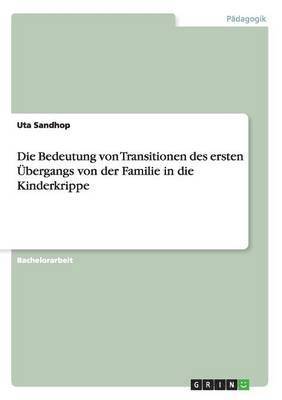 Pädagogik

Uta Sandhop

Die Bedeutung von Transitionen des ersten Übergangs von der Familie in die Kinderkrippe

Bachelorarbeit

GRIN